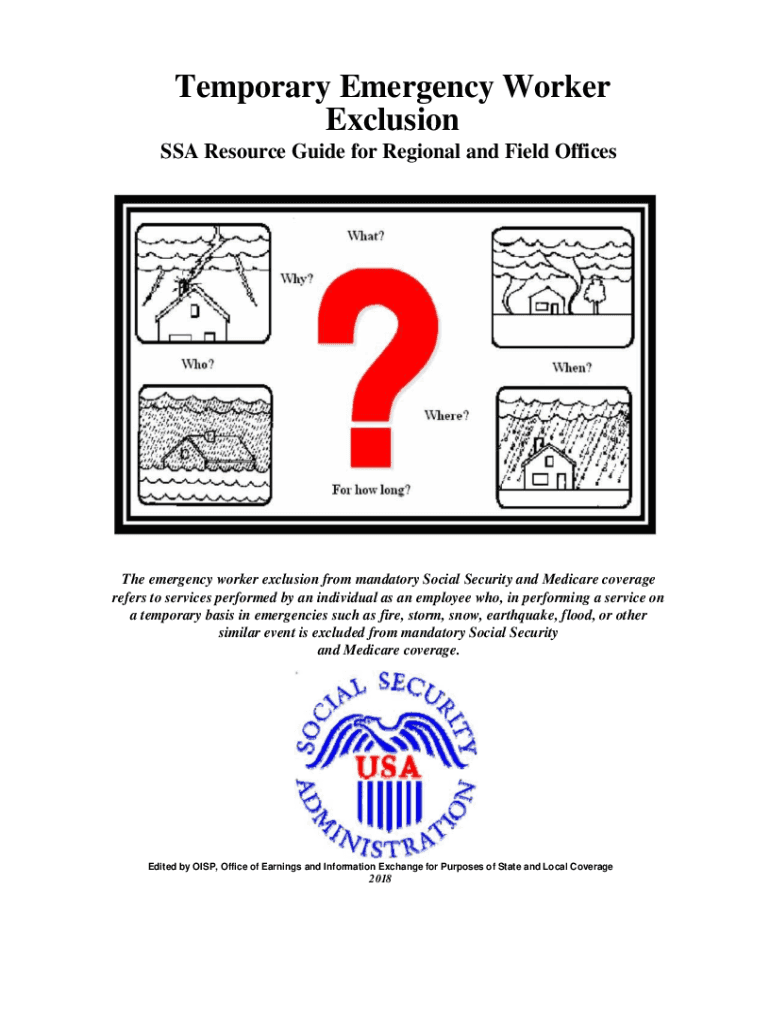 Temporary Emergency Worker Exclusion

SSA Resource Guide for Regional and Field Offices

What?

Why?

Who?

When?

Where?

For how long?

The emergency worker exclusion from mandatory Social Security and Medicare coverage refers to services performed by an individual as an employee who, in performing a service on a temporary basis in emergencies such as fire, storm, snow, earthquake, flood, or other similar event is excluded from mandatory Social Security and Medicare coverage.

SOCIAL SECURITY ADMINISTRATION

USA

Edited by OISP, Office of Earnings and Information Exchange for Purposes of State and Local Coverage
2018